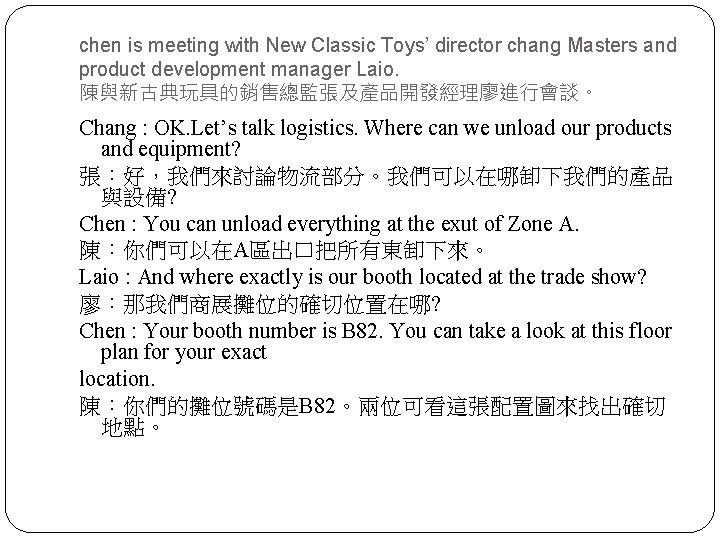 chen is meeting with New Classic Toys' director chang Masters and product development manager Laio.
陳與新古典玩具的銷售總監張及產品開發經理廖進行會談。

Chang : OK.Let's talk logistics. Where can we unload our products and equipment?

張：好，我們來討論物流部分。我們可以在哪卸下我們的產品與設備?

Chen : You can unload everything at the exut of Zone A.

陳：你們可以在A區出口把所有東卸下來。

Laio : And where exactly is our booth located at the trade show?

廖：那我們商展攤位的確切位置在哪?

Chen : Your booth number is B82. You can take a look at this floor plan for your exact

location.

陳：你們的攤位號碼是B82。兩位可看這張配置圖來找出確切地點。